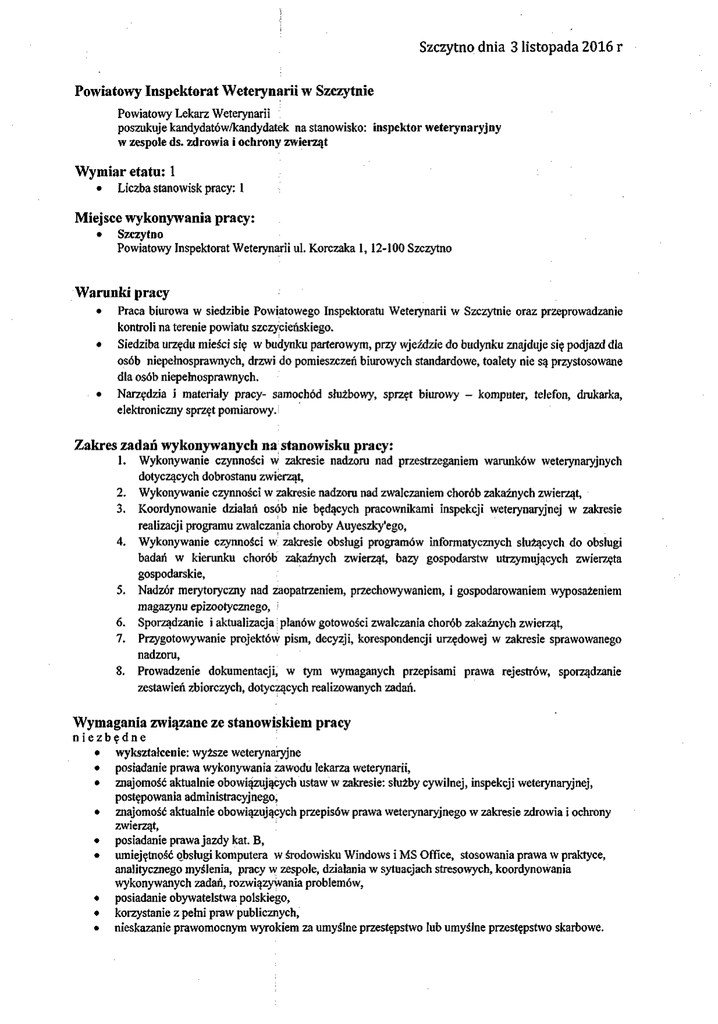 Szczytno dnia 3 listopada 2016 r

Powiatowy Inspektorat Weterynarii w Szczytnie

Powiatowy Lekarz Weterynarii
poszukuje kandydatów/kandydatek na stanowisko: inspektor weterynaryjny w zespole ds. zdrowia i ochrony zwierząt

Wymiar etatu: 1
• Liczba stanowisk pracy: 1

Miejsce wykonywania pracy:
• Szczytno
Powiatowy Inspektorat Weterynarii ul. Korczaka 1, 12-100 Szczytno

Warunki pracy
• Praca biurowa w siedzibie Powiatowego Inspektoratu Weterynarii w Szczytnie oraz przeprowadzanie kontroli na terenie powiatu szczycieńskiego.
• Siedziba urzędu mieści się w budynku parterowym, przy wjeździe do budynku znajduje się podjazd dla osób niepełnosprawnych, drzwi do pomieszczeń biurowych standardowe, toalety nie są przystosowane dla osób niepełnosprawnych.
• Narzędzia i materiały pracy- samochód służbowy, sprzęt biurowy – komputer, telefon, drukarka, elektroniczny sprzęt pomiarowy.

Zakres zadań wykonywanych na stanowisku pracy:
1. Wykonywanie czynności w zakresie nadzoru nad przestrzeganiem warunków weterynaryjnych dotyczących dobrostanu zwierząt,
2. Wykonywanie czynności w zakresie nadzoru nad zwalczaniem chorób zakaźnych zwierząt,
3. Koordynowanie działań osób nie będących pracownikami inspekcji weterynaryjnej w zakresie realizacji programu zwalczania choroby Auyeszky'ego,
4. Wykonywanie czynności w zakresie obsługi programów informatycznych służących do obsługi badań w kierunku chorób zakaźnych zwierząt, bazy gospodarstw utrzymujących zwierzęta gospodarskie,
5. Nadzór merytoryczny nad zaopatrzeniem, przechowywaniem, i gospodarowaniem wyposażeniem magazynu epizootycznego,
6. Sporządzanie i aktualizacja planów gotowości zwalczania chorób zakaźnych zwierząt,
7. Przygotowywanie projektów pism, decyzji, korespondencji urzędowej w zakresie sprawowanego nadzoru,
8. Prowadzenie dokumentacji, w tym wymaganych przepisami prawa rejestrów, sporządzanie zestawień zbiorczych, dotyczących realizowanych zadań.

Wymagania związane ze stanowiskiem pracy
niezbędne
• wykształcenie: wyższe weterynaryjne
• posiadanie prawa wykonywania zawodu lekarza weterynarii,
• znajomość aktualnie obowiązujących ustaw w zakresie: służby cywilnej, inspekcji weterynaryjnej, postępowania administracyjnego,
• znajomość aktualnie obowiązujących przepisów prawa weterynaryjnego w zakresie zdrowia i ochrony zwierząt,
• posiadanie prawa jazdy kat. B,
• umiejętność obsługi komputera w środowisku Windows i MS Office, stosowania prawa w praktyce, analitycznego myślenia, pracy w zespole, działania w sytuacjach stresowych, koordynowania wykonywanych zadań, rozwiązywania problemów,
• posiadanie obywatelstwa polskiego,
• korzystanie z pełni praw publicznych,
• nieskazanie prawomocnym wyrokiem za umyślne przestępstwo lub umyślne przestępstwo skarbowe.